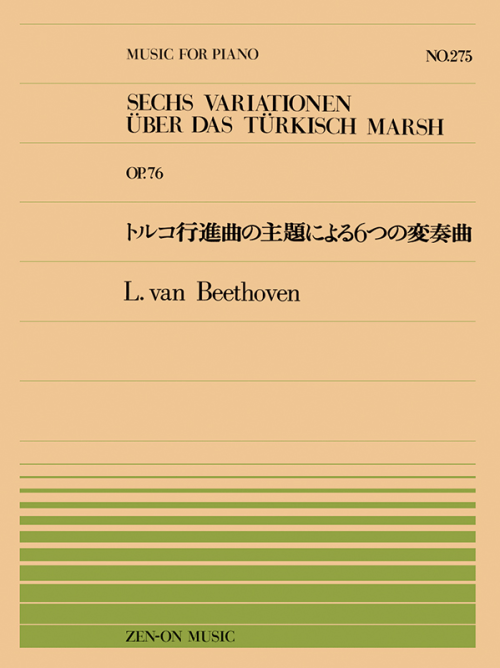 MUSIC FOR PIANO

NO.275

SECHS VARIATIONEN ÜBER DAS TÜRKISCH MARSH

OP.76

トルコ行進曲の主題による6つの変奏曲

L. van Beethoven

ZEN-ON MUSIC